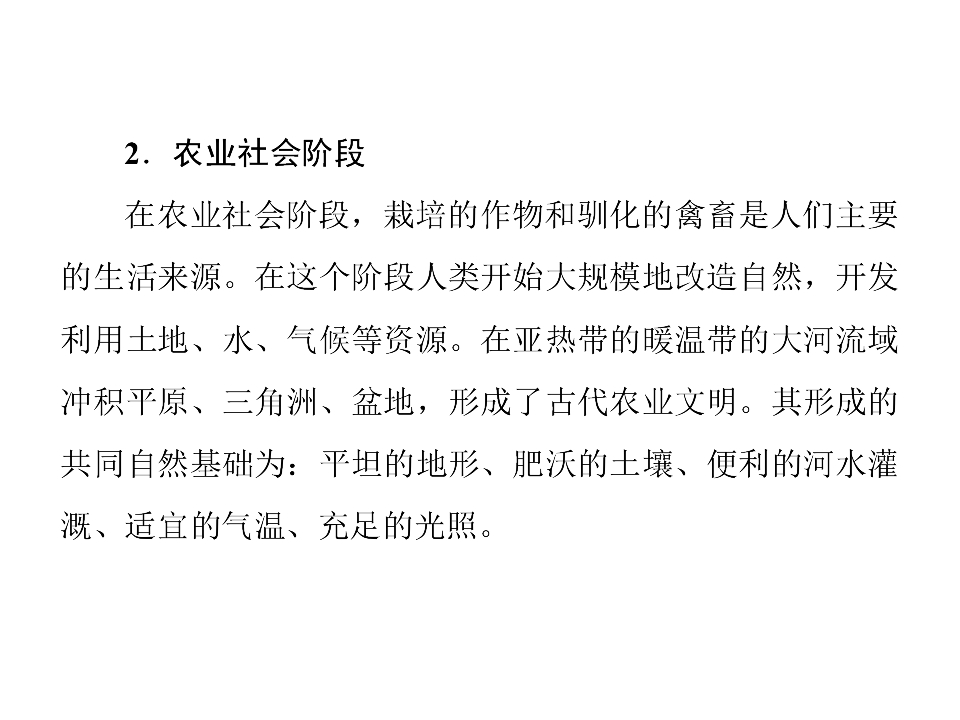 2．农业社会阶段

在农业社会阶段，栽培的作物和驯化的禽畜是人们主要的生活来源。在这个阶段人类开始大规模地改造自然，开发利用土地、水、气候等资源。在亚热带的暖温带的大河流域冲积平原、三角洲、盆地，形成了古代农业文明。其形成的共同自然基础为：平坦的地形、肥沃的土壤、便利的河水灌溉、适宜的气温、充足的光照。